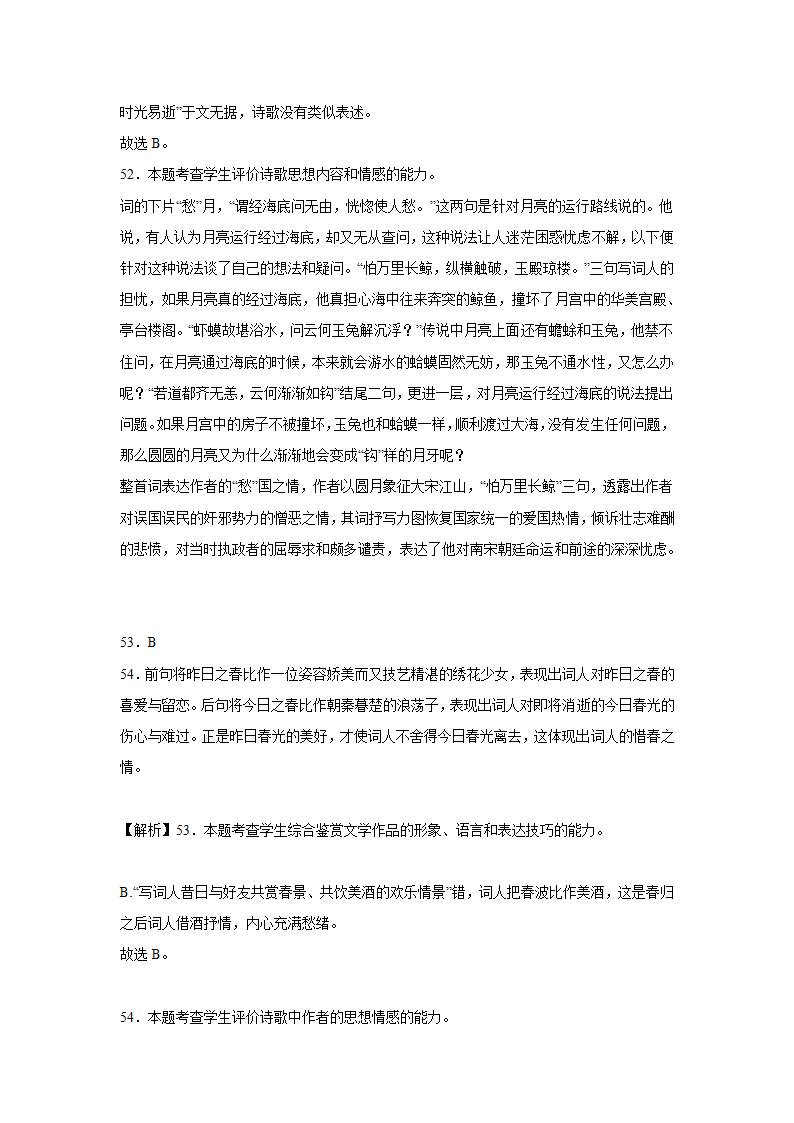 时光易逝”于文无据，诗歌没有类似表述。

故选 B。

52．本题考查学生评价诗歌思想内容和情感的能力。

词的下片“愁”月，“谓经海底问无由，恍惚使人愁。”这两句是针对月亮的运行路线说的。他说，有人认为月亮运行经过海底，却又无从查问，这种说法让人迷茫困惑忧虑不解，以下便针对这种说法谈了自己的想法和疑问。“怕万里长鲸，纵横触破，玉殿琼楼。”三句写词人的担忧，如果月亮真的经过海底，他真担心海中往来奔突的鲸鱼，撞坏了月宫中的华美宫殿、亭台楼阁。“虾蟆故堪浴水，问云何玉兔解沉浮？”传说中月亮上面还有蟾蜍和玉兔，他禁不住问，在月亮通过海底的时候，本来就会游水的蛤蟆固然无妨，那玉兔不通水性，又怎么办呢？“若道都齐无恙，云何渐渐如钩”结尾二句，更进一层，对月亮运行经过海底的说法提出问题。如果月宫中的房子不被撞坏，玉兔也和蛤蟆一样，顺利渡过大海，没有发生任何问题，那么圆圆的月亮又为什么渐渐地会变成“钩”样的月牙呢？

整首词表达作者的“愁”国之情，作者以圆月象征大宋江山，“怕万里长鲸”三句，透露出作者对误国误民的奸邪势力的憎恶之情，其词抒写力图恢复国家统一的爱国热情，倾诉壮志难酬的悲愤，对当时执政者的屈辱求和颇多谴责，表达了他对南宋朝廷命运和前途的深深忧虑。

53．B

54．前句将昨日之春比作一位姿容娇美而又技艺精湛的绣花少女，表现出词人对昨日之春的喜爱与留恋。后句将今日之春比作朝秦暮楚的浪荡子，表现出词人对即将消逝的今日春光的伤心与难过。正是昨日春光的美好，才使词人不舍得今日春光离去，这体现出词人的惜春之情。

【解析】53．本题考查学生综合鉴赏文学作品的形象、语言和表达技巧的能力。

B.“写词人昔日与好友共赏春景、共饮美酒的欢乐情景”错，词人把春波比作美酒，这是春归之后词人借酒抒情，内心充满愁绪。

故选 B。

54．本题考查学生评价诗歌中作者的思想情感的能力。